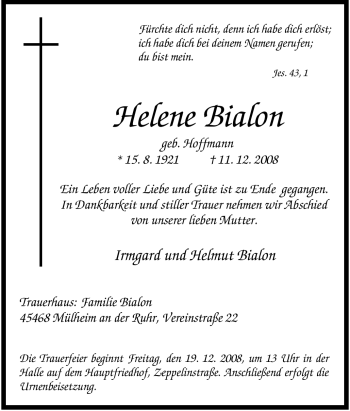 Fürchte dich nicht, denn ich habe dich erlöst;
ich habe dich bei deinem Namen gerufen;
du bist mein.

Jes. 43, 1

Helene Bialon

geb. Hoffmann

* 15. 8. 1921 † 11. 12. 2008

Ein Leben voller Liebe und Güte ist zu Ende gegangen.
In Dankbarkeit und stiller Trauer nehmen wir Abschied
von unserer lieben Mutter.

Irmgard und Helmut Bialon

Trauerhaus: Familie Bialon
45468 Mülheim an der Ruhr, Vereinstraße 22

Die Trauerfeier beginnt Freitag, den 19. 12. 2008, um 13 Uhr in der Halle auf dem Hauptfriedhof, Zeppelinstraße. Anschließend erfolgt die Urnenbeisetzung.